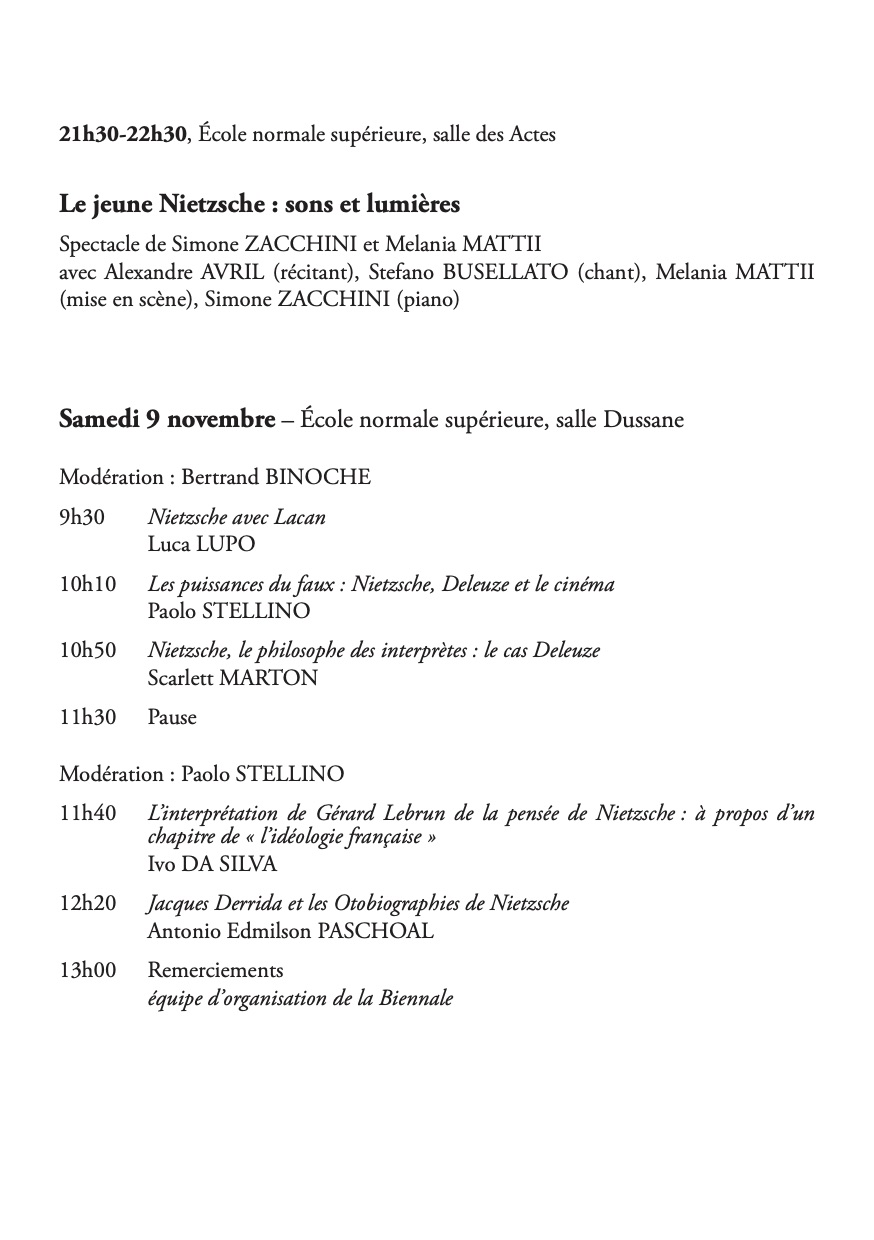 21h30-22h30, École normale supérieure, salle des Actes

Le jeune Nietzsche : sons et lumières

Spectacle de Simone ZACCHINI et Melania MATTII
avec Alexandre AVRIL (récitant), Stefano BUSELLATO (chant), Melania MATTII (mise en scène), Simone ZACCHINI (piano)

Samedi 9 novembre – École normale supérieure, salle Dussane

Modération : Bertrand BINOCHE

9h30 Nietzsche avec Lacan
Luca LUPO

10h10 Les puissances du faux : Nietzsche, Deleuze et le cinéma
Paolo STELLINO

10h50 Nietzsche, le philosophe des interprètes : le cas Deleuze
Scarlett MARTON

11h30 Pause

Modération : Paolo STELLINO

11h40 L'interprétation de Gérard Lebrun de la pensée de Nietzsche : à propos d'un chapitre de « l'idéologie française »
Ivo DA SILVA

12h20 Jacques Derrida et les Otobiographies de Nietzsche
Antonio Edmilson PASCHOAL

13h00 Remerciements
équipe d'organisation de la Biennale